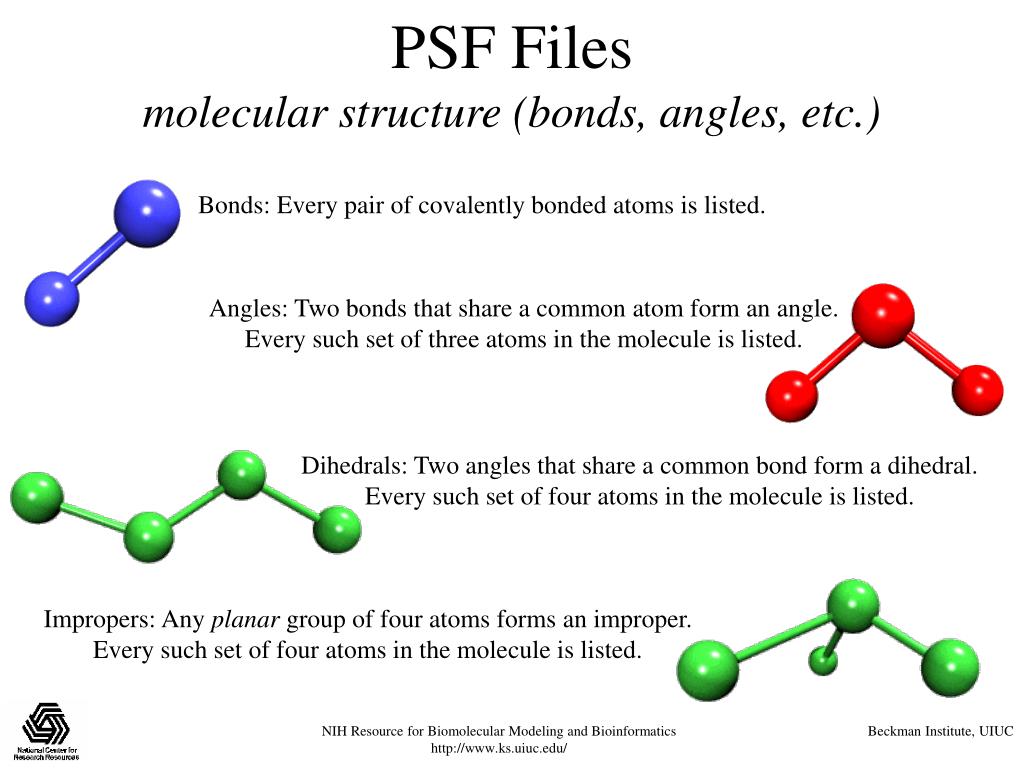 PSF Files
molecular structure (bonds, angles, etc.)

Bonds: Every pair of covalently bonded atoms is listed.

Angles: Two bonds that share a common atom form an angle. Every such set of three atoms in the molecule is listed.

Dihedrals: Two angles that share a common bond form a dihedral. Every such set of four atoms in the molecule is listed.

Impropers: Any planar group of four atoms forms an improper. Every such set of four atoms in the molecule is listed.

National Center for Research Resources

NIH Resource for Biomolecular Modeling and Bioinformatics
http://www.ks.uiuc.edu/

Beckman Institute, UIUC